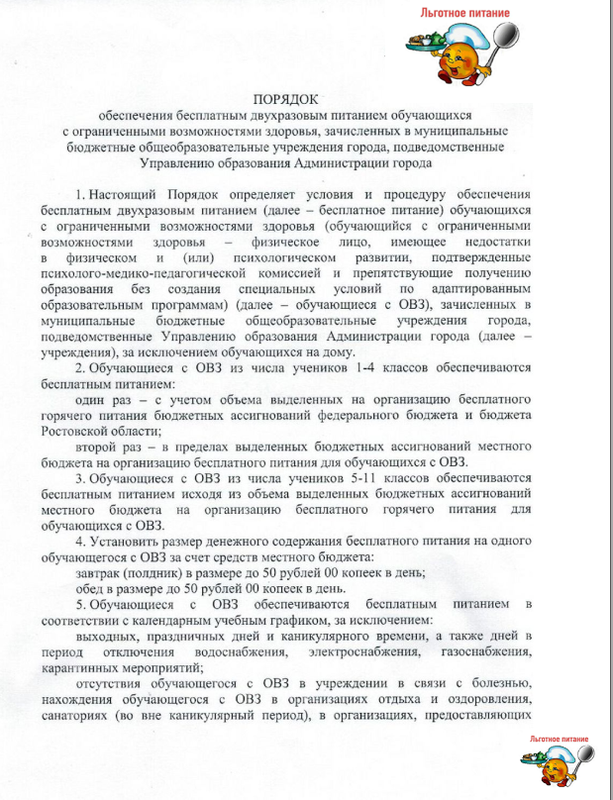 Льготное питание

ПОРЯДОК
обеспечения бесплатным двухразовым питанием обучающихся с ограниченными возможностями здоровья, зачисленных в муниципальные бюджетные общеобразовательные учреждения города, подведомственные Управлению образования Администрации города

1. Настоящий Порядок определяет условия и процедуру обеспечения бесплатным двухразовым питанием (далее – бесплатное питание) обучающихся с ограниченными возможностями здоровья (обучающийся с ограниченными возможностями здоровья – физическое лицо, имеющее недостатки в физическом и (или) психологическом развитии, подтвержденные психолого-медико-педагогической комиссией и препятствующие получению образования без создания специальных условий по адаптированным образовательным программам) (далее – обучающиеся с ОВЗ), зачисленных в муниципальные бюджетные общеобразовательные учреждения города, подведомственные Управлению образования Администрации города (далее – учреждения), за исключением обучающихся на дому.

2. Обучающиеся с ОВЗ из числа учеников 1-4 классов обеспечиваются бесплатным питанием:

один раз – с учетом объема выделенных на организацию бесплатного горячего питания бюджетных ассигнований федерального бюджета и бюджета Ростовской области;

второй раз – в пределах выделенных бюджетных ассигнований местного бюджета на организацию бесплатного питания для обучающихся с ОВЗ.

3. Обучающиеся с ОВЗ из числа учеников 5-11 классов обеспечиваются бесплатным питанием исходя из объема выделенных бюджетных ассигнований местного бюджета на организацию бесплатного горячего питания для обучающихся с ОВЗ.

4. Установить размер денежного содержания бесплатного питания на одного обучающегося с ОВЗ за счет средств местного бюджета:

завтрак (полдник) в размере до 50 рублей 00 копеек в день;

обед в размере до 50 рублей 00 копеек в день.

5. Обучающиеся с ОВЗ обеспечиваются бесплатным питанием в соответствии с календарным учебным графиком, за исключением:

выходных, праздничных дней и каникулярного времени, а также дней в период отключения водоснабжения, электроснабжения, газоснабжения, карантинных мероприятий;

отсутствия обучающегося с ОВЗ в учреждении в связи с болезнью, нахождения обучающегося с ОВЗ в организациях отдыха и оздоровления, санаториях (во вне каникулярный период), в организациях, предоставляющих

Льготное питание